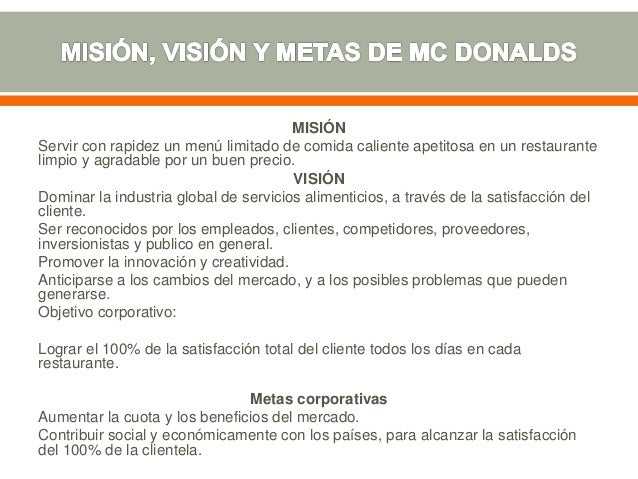 MISIÓN, VISIÓN Y METAS DE MC DONALDS

MISIÓN

Servir con rapidez un menú limitado de comida caliente apetitosa en un restaurante limpio y agradable por un buen precio.

VISIÓN

Dominar la industria global de servicios alimenticios, a través de la satisfacción del cliente.

Ser reconocidos por los empleados, clientes, competidores, proveedores, inversionistas y publico en general.

Promover la innovación y creatividad.

Anticiparse a los cambios del mercado, y a los posibles problemas que pueden generarse.

Objetivo corporativo:

Lograr el 100% de la satisfacción total del cliente todos los días en cada restaurante.

Metas corporativas

Aumentar la cuota y los beneficios del mercado.

Contribuir social y económicamente con los países, para alcanzar la satisfacción del 100% de la clientela.